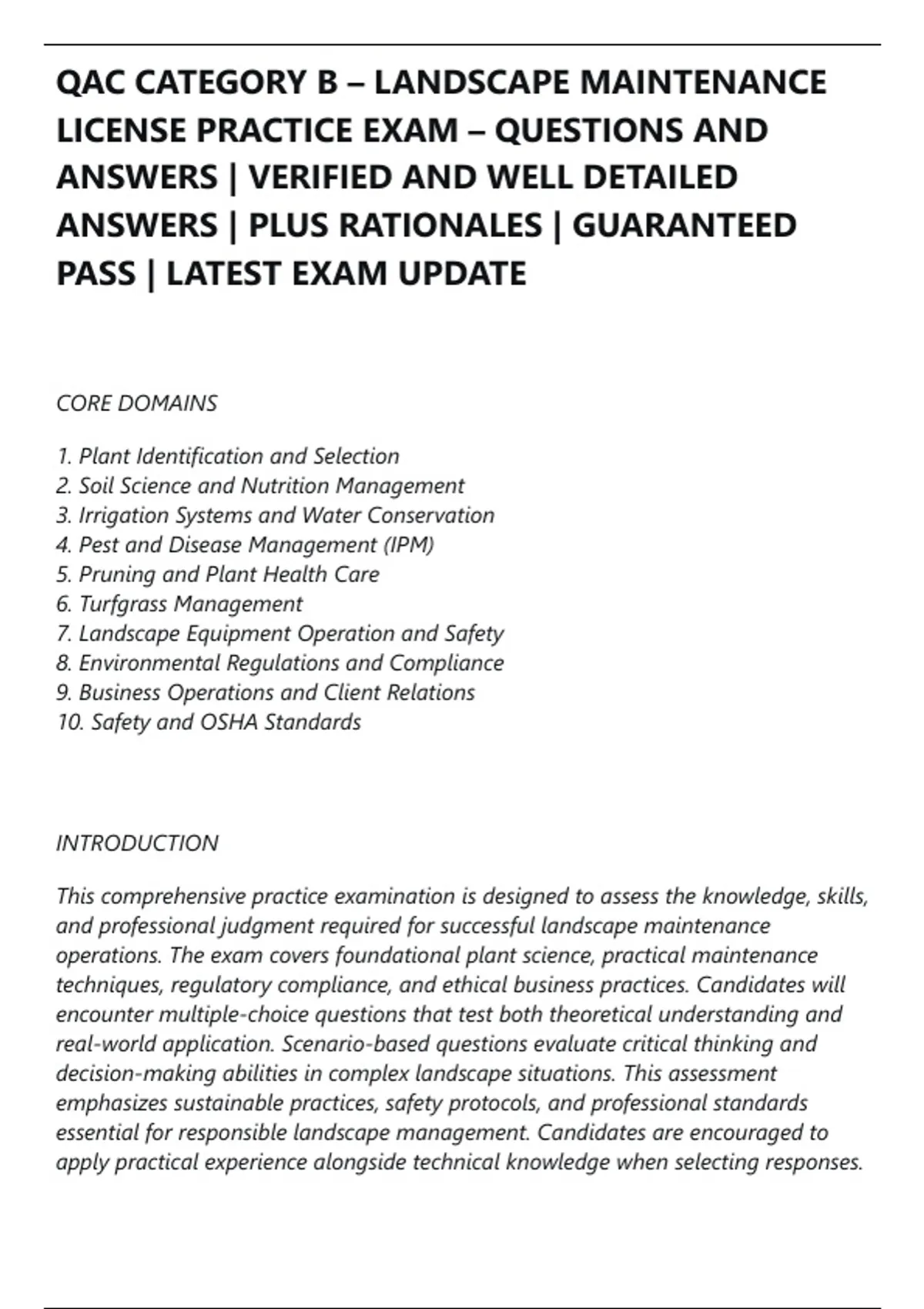 QAC CATEGORY B – LANDSCAPE MAINTENANCE LICENSE PRACTICE EXAM – QUESTIONS AND ANSWERS | VERIFIED AND WELL DETAILED ANSWERS | PLUS RATIONALES | GUARANTEED PASS | LATEST EXAM UPDATE

CORE DOMAINS

1. Plant Identification and Selection
2. Soil Science and Nutrition Management
3. Irrigation Systems and Water Conservation
4. Pest and Disease Management (IPM)
5. Pruning and Plant Health Care
6. Turfgrass Management
7. Landscape Equipment Operation and Safety
8. Environmental Regulations and Compliance
9. Business Operations and Client Relations
10. Safety and OSHA Standards

INTRODUCTION

This comprehensive practice examination is designed to assess the knowledge, skills, and professional judgment required for successful landscape maintenance operations. The exam covers foundational plant science, practical maintenance techniques, regulatory compliance, and ethical business practices. Candidates will encounter multiple-choice questions that test both theoretical understanding and real-world application. Scenario-based questions evaluate critical thinking and decision-making abilities in complex landscape situations. This assessment emphasizes sustainable practices, safety protocols, and professional standards essential for responsible landscape management. Candidates are encouraged to apply practical experience alongside technical knowledge when selecting responses.